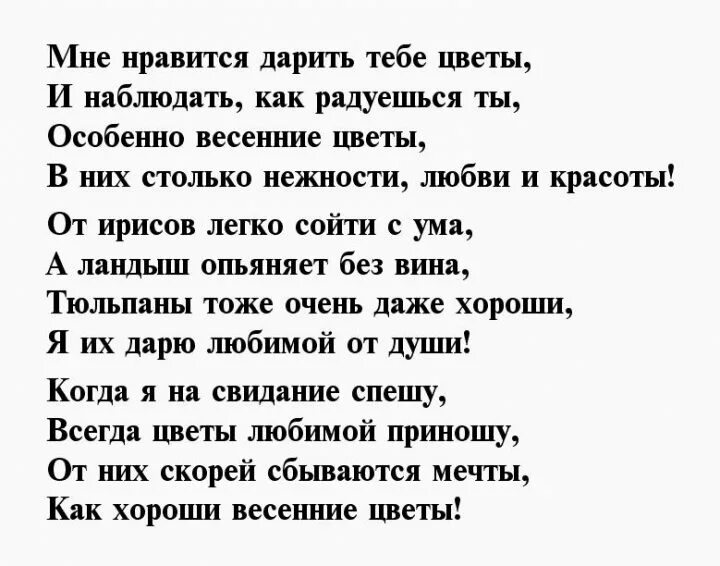 Мне нравится дарить тебе цветы,
И наблюдать, как радуешься ты,
Особенно весенние цветы,
В них столько нежности, любви и красоты!

От ирисов легко сойти с ума,
А ландыш опьяняет без вина,
Тюльпаны тоже очень даже хороши,
Я их дарю любимой от души!

Когда я на свидание спешу,
Всегда цветы любимой приношу,
От них скорей сбываются мечты,
Как хороши весенние цветы!